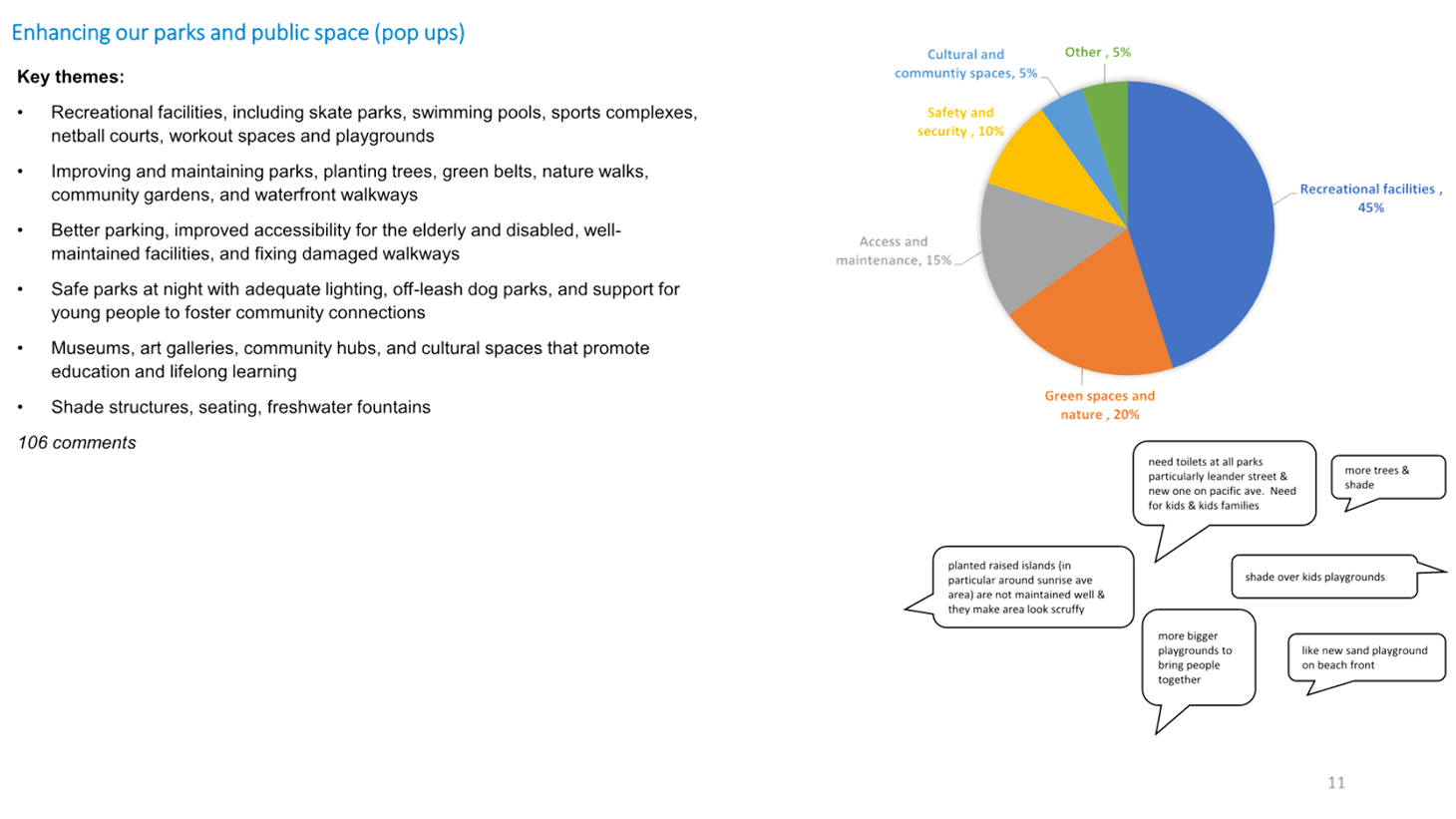 Enhancing our parks and public space (pop ups)

Key themes:

• Recreational facilities, including skate parks, swimming pools, sports complexes, netball courts, workout spaces and playgrounds

• Improving and maintaining parks, planting trees, green belts, nature walks, community gardens, and waterfront walkways

• Better parking, improved accessibility for the elderly and disabled, well-maintained facilities, and fixing damaged walkways

• Safe parks at night with adequate lighting, off-leash dog parks, and support for young people to foster community connections

• Museums, art galleries, community hubs, and cultural spaces that promote education and lifelong learning

• Shade structures, seating, freshwater fountains

106 comments

Cultural and communtiy spaces, 5%
Other , 5%
Safety and security , 10%
Recreational facilities , 45%
Access and maintenance, 15%
Green spaces and nature , 20%

need toilets at all parks particularly leander street & new one on pacific ave. Need for kids & kids families

more trees & shade

planted raised islands (in particular around sunrise ave area) are not maintained well & they make area look scruffy

shade over kids playgrounds

more bigger playgrounds to bring people together

like new sand playground on beach front

11